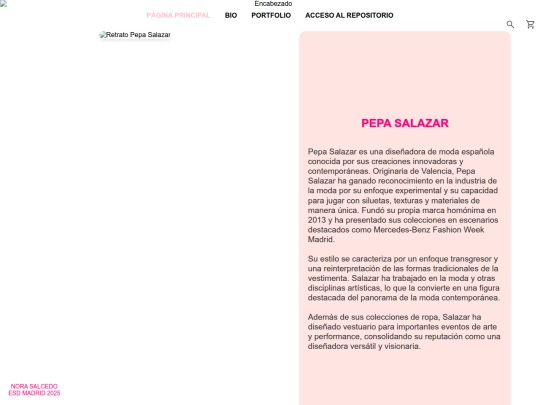 Encabezado

PÁGINA PRINCIPAL BIO PORTFOLIO ACCESO AL REPOSITORIO

Retrato Pepa Salazar

PEPA SALAZAR

Pepa Salazar es una diseñadora de moda española conocida por sus creaciones innovadoras y contemporáneas. Originaria de Valencia, Pepa Salazar ha ganado reconocimiento en la industria de la moda por su enfoque experimental y su capacidad para jugar con siluetas, texturas y materiales de manera única. Fundó su propia marca homónima en 2013 y ha presentado sus colecciones en escenarios destacados como Mercedes-Benz Fashion Week Madrid.

Su estilo se caracteriza por un enfoque transgresor y una reinterpretación de las formas tradicionales de la vestimenta. Salazar ha trabajado en la moda y otras disciplinas artísticas, lo que la convierte en una figura destacada del panorama de la moda contemporánea.

Además de sus colecciones de ropa, Salazar ha diseñado vestuario para importantes eventos de arte y performance, consolidando su reputación como una diseñadora versátil y visionaria.

NORA SALCEDO
ESD MADRID 2025